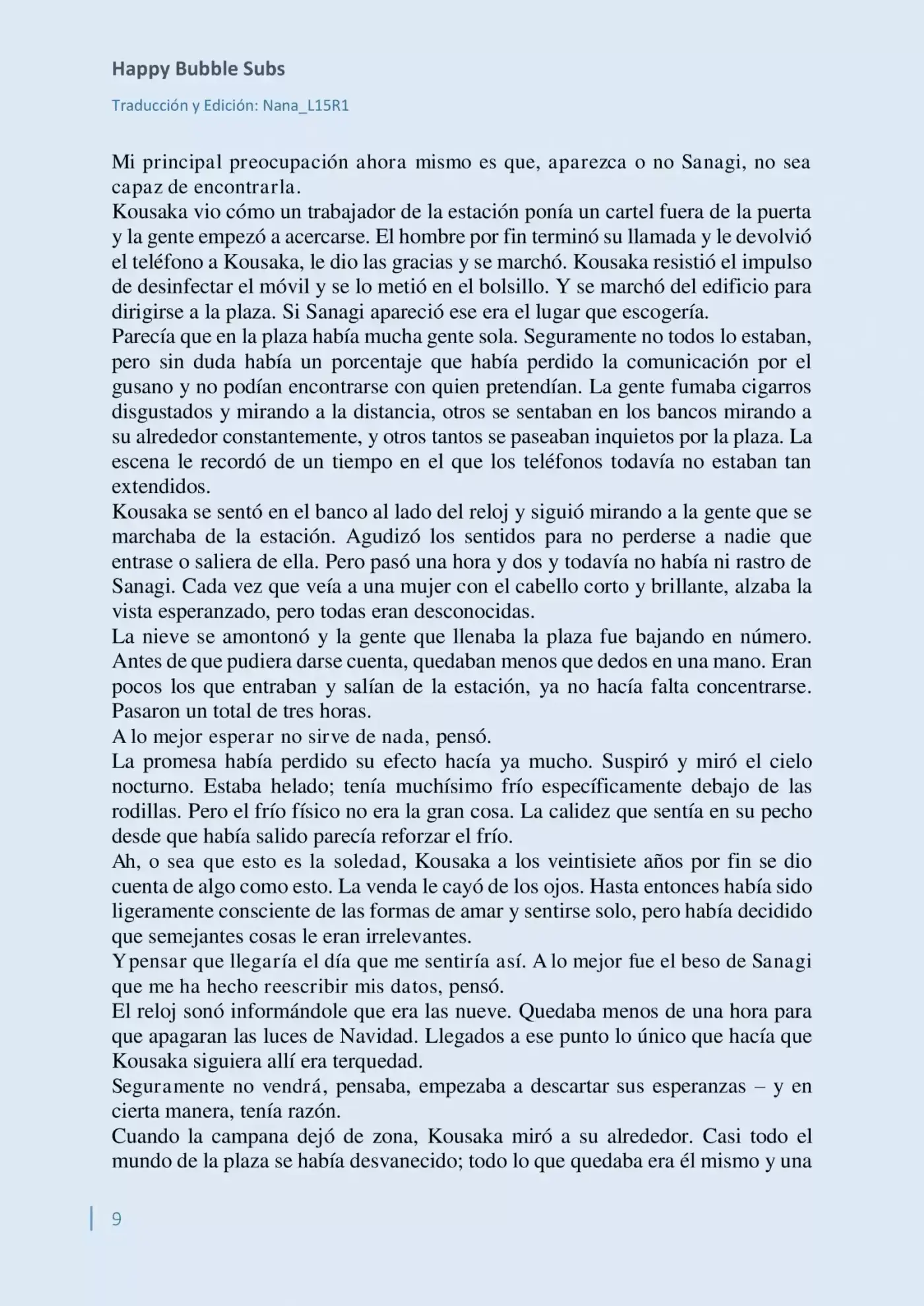 Happy Bubble Subs

Traducción y Edición: Nana_L15R1

Mi principal preocupación ahora mismo es que, aparezca o no Sanagi, no sea capaz de encontrarla.
Kousaka vio cómo un trabajador de la estación ponía un cartel fuera de la puerta y la gente empezó a acercarse. El hombre por fin terminó su llamada y le devolvió el teléfono a Kousaka, le dio las gracias y se marchó. Kousaka resistió el impulso de desinfectar el móvil y se lo metió en el bolsillo. Y se marchó del edificio para dirigirse a la plaza. Si Sanagi apareció ese era el lugar que escogería.
Parecía que en la plaza había mucha gente sola. Seguramente no todos lo estaban, pero sin duda había un porcentaje que había perdido la comunicación por el gusano y no podían encontrarse con quien pretendían. La gente fumaba cigarros disgustados y mirando a la distancia, otros se sentaban en los bancos mirando a su alrededor constantemente, y otros tantos se paseaban inquietos por la plaza. La escena le recordó de un tiempo en el que los teléfonos todavía no estaban tan extendidos.
Kousaka se sentó en el banco al lado del reloj y siguió mirando a la gente que se marchaba de la estación. Agudizó los sentidos para no perderse a nadie que entrase o saliera de ella. Pero pasó una hora y dos y todavía no había ni rastro de Sanagi. Cada vez que veía a una mujer con el cabello corto y brillante, alzaba la vista esperanzado, pero todas eran desconocidas.
La nieve se amontonó y la gente que llenaba la plaza fue bajando en número. Antes de que pudiera darse cuenta, quedaban menos que dedos en una mano. Eran pocos los que entraban y salían de la estación, ya no hacía falta concentrarse. Pasaron un total de tres horas.
A lo mejor esperar no sirve de nada, pensó.
La promesa había perdido su efecto hacía ya mucho. Suspiró y miró el cielo nocturno. Estaba helado; tenía muchísimo frío específicamente debajo de las rodillas. Pero el frío físico no era la gran cosa. La calidez que sentía en su pecho desde que había salido parecía reforzar el frío.
Ah, o sea que esto es la soledad, Kousaka a los veintisiete años por fin se dio cuenta de algo como esto. La venda le cayó de los ojos. Hasta entonces había sido ligeramente consciente de las formas de amar y sentirse solo, pero había decidido que semejantes cosas le eran irrelevantes.
Y pensar que llegaría el día que me sentiría así. A lo mejor fue el beso de Sanagi que me ha hecho reescribir mis datos, pensó.
El reloj sonó informándole que era las nueve. Quedaba menos de una hora para que apagaran las luces de Navidad. Llegados a ese punto lo único que hacía que Kousaka siguiera allí era terquedad.
Seguramente no vendrá, pensaba, empezaba a descartar sus esperanzas – y en cierta manera, tenía razón.
Cuando la campana dejó de zona, Kousaka miró a su alrededor. Casi todo el mundo de la plaza se había desvanecido; todo lo que quedaba era él mismo y una

9